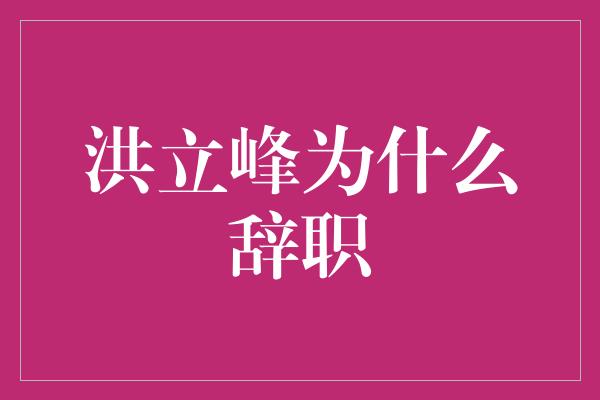 洪立峰为什么辞职